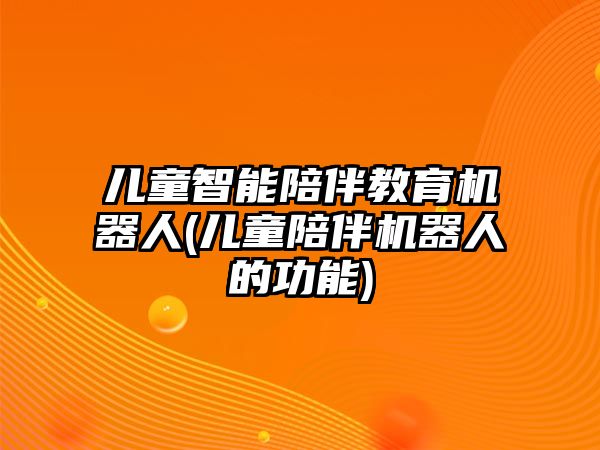 儿童智能陪伴教育机器人(儿童陪伴机器人的功能)